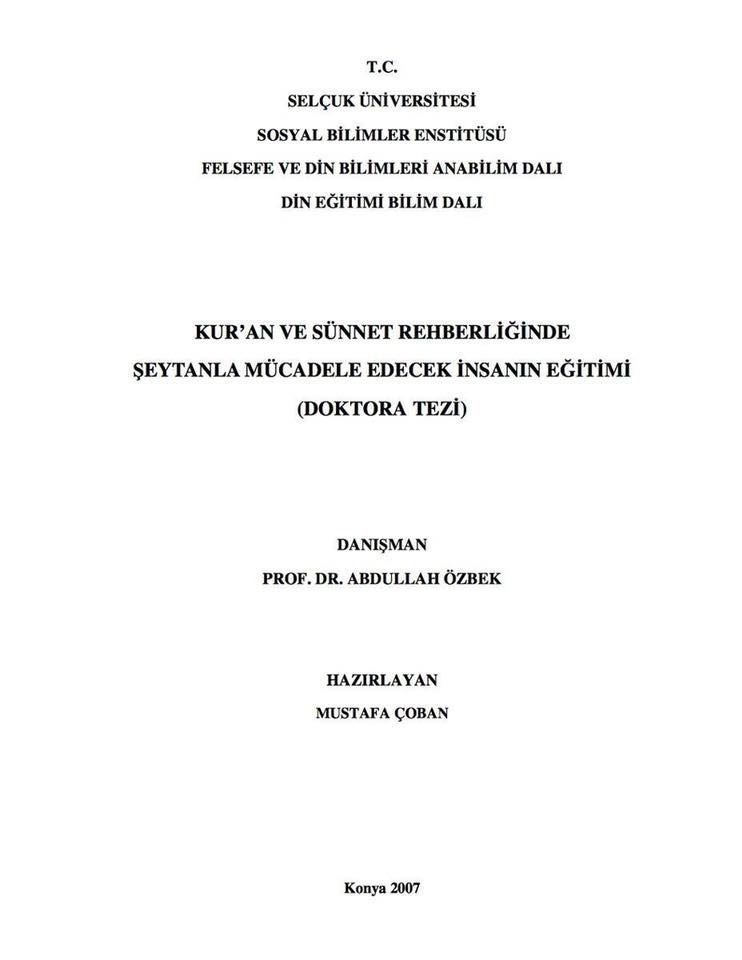 T.C.
SELÇUK ÜNİVERSİTESİ
SOSYAL BİLİMLER ENSTİTÜSÜ
FELSEFE VE DİN BİLİMLERİ ANABİLİM DALI
DİN EĞİTİMİ BİLİM DALI

KUR'AN VE SÜNNET REHBERLİĞİNDE
ŞEYTANLA MÜCADELE EDECEK İNSANIN EĞİTİMİ
(DOKTORA TEZİ)

DANIŞMAN
PROF. DR. ABDULLAH ÖZBEK

HAZIRLAYAN
MUSTAFA ÇOBAN

Konya 2007